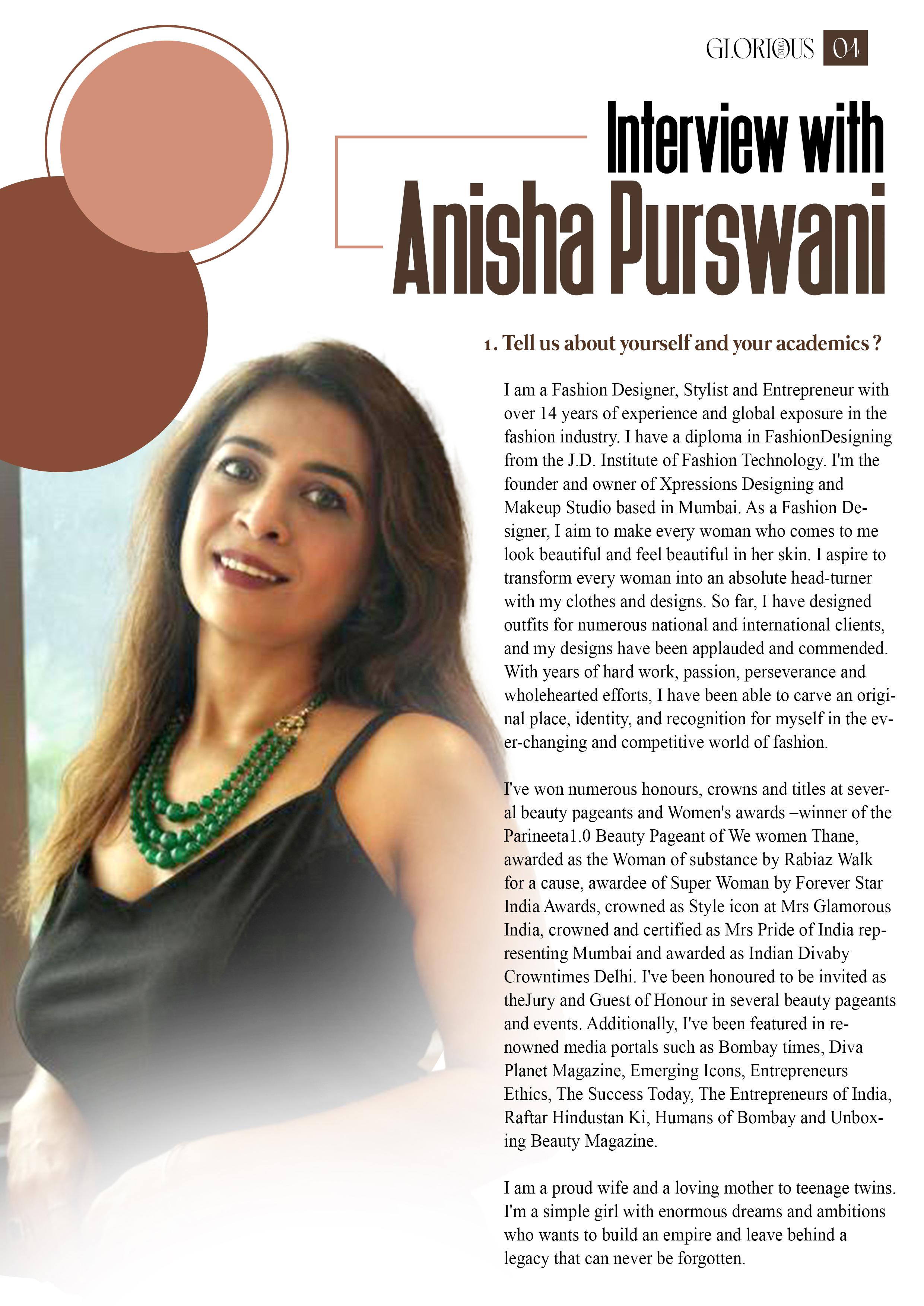 GLORIOUS 04

Interview with

Anisha Purswani

1. Tell us about yourself and your academics ?

I am a Fashion Designer, Stylist and Entrepreneur with over 14 years of experience and global exposure in the fashion industry. I have a diploma in FashionDesigning from the J.D. Institute of Fashion Technology. I'm the founder and owner of Xpressions Designing and Makeup Studio based in Mumbai. As a Fashion Designer, I aim to make every woman who comes to me look beautiful and feel beautiful in her skin. I aspire to transform every woman into an absolute head-turner with my clothes and designs. So far, I have designed outfits for numerous national and international clients, and my designs have been applauded and commended. With years of hard work, passion, perseverance and wholehearted efforts, I have been able to carve an original place, identity, and recognition for myself in the ever-changing and competitive world of fashion.

I've won numerous honours, crowns and titles at several beauty pageants and Women's awards –winner of the Parineeta1.0 Beauty Pageant of We women Thane, awarded as the Woman of substance by Rabiaz Walk for a cause, awardee of Super Woman by Forever Star India Awards, crowned as Style icon at Mrs Glamorous India, crowned and certified as Mrs Pride of India representing Mumbai and awarded as Indian Divaby Crowntimes Delhi. I've been honoured to be invited as theJury and Guest of Honour in several beauty pageants and events. Additionally, I've been featured in renowned media portals such as Bombay times, Diva Planet Magazine, Emerging Icons, Entrepreneurs Ethics, The Success Today, The Entrepreneurs of India, Raftar Hindustan Ki, Humans of Bombay and Unboxing Beauty Magazine.

I am a proud wife and a loving mother to teenage twins. I'm a simple girl with enormous dreams and ambitions who wants to build an empire and leave behind a legacy that can never be forgotten.